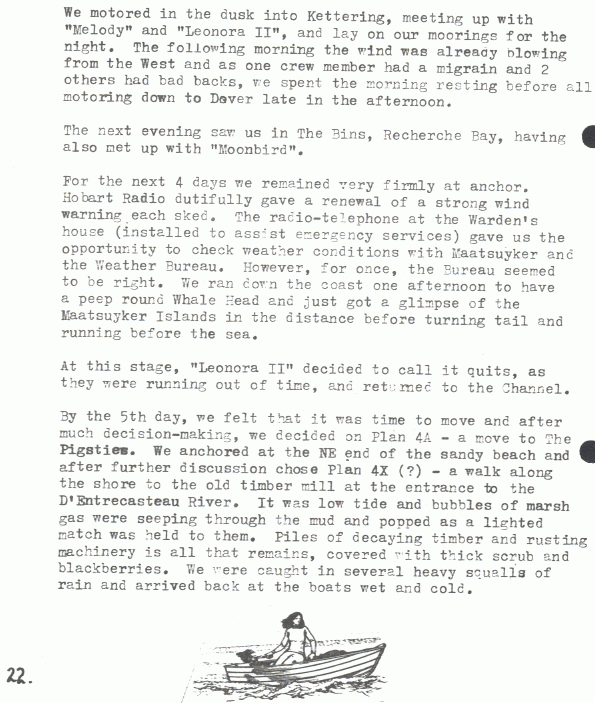 We motored in the dusk into Kettering, meeting up with "Melody" and "Leonora II", and lay on our moorings for the night. The following morning the wind was already blowing from the West and as one crew member had a migrain and 2 others had bad backs, we spent the morning resting before all motoring down to Dover late in the afternoon.

The next evening saw us in The Bins, Recherche Bay, having also met up with "Moonbird".

For the next 4 days we remained very firmly at anchor. Hobart Radio dutifully gave a renewal of a strong wind warning each sked. The radio-telephone at the Warden's house (installed to assist emergency services) gave us the opportunity to check weather conditions with Maatsuyker and the Weather Bureau. However, for once, the Bureau seemed to be right. We ran down the coast one afternoon to have a peep round Whale Head and just got a glimpse of the Maatsuyker Islands in the distance before turning tail and running before the sea.

At this stage, "Leonora II" decided to call it quits, as they were running out of time, and returned to the Channel.

By the 5th day, we felt that it was time to move and after much decision-making, we decided on Plan 4A - a move to The Pigsties. We anchored at the NE end of the sandy beach and after further discussion chose Plan 4X (?) - a walk along the shore to the old timber mill at the entrance to the D'Entrecasteau River. It was low tide and bubbles of marsh gas were seeping through the mud and popped as a lighted match was held to them. Piles of decaying timber and rusting machinery is all that remains, covered with thick scrub and blackberries. We were caught in several heavy squalls of rain and arrived back at the boats wet and cold.

22.